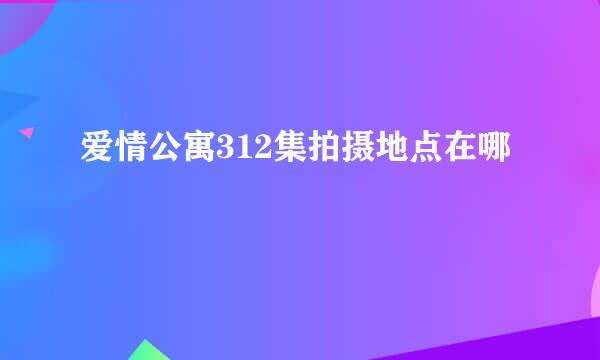 爱情公寓312集拍摄地点在哪